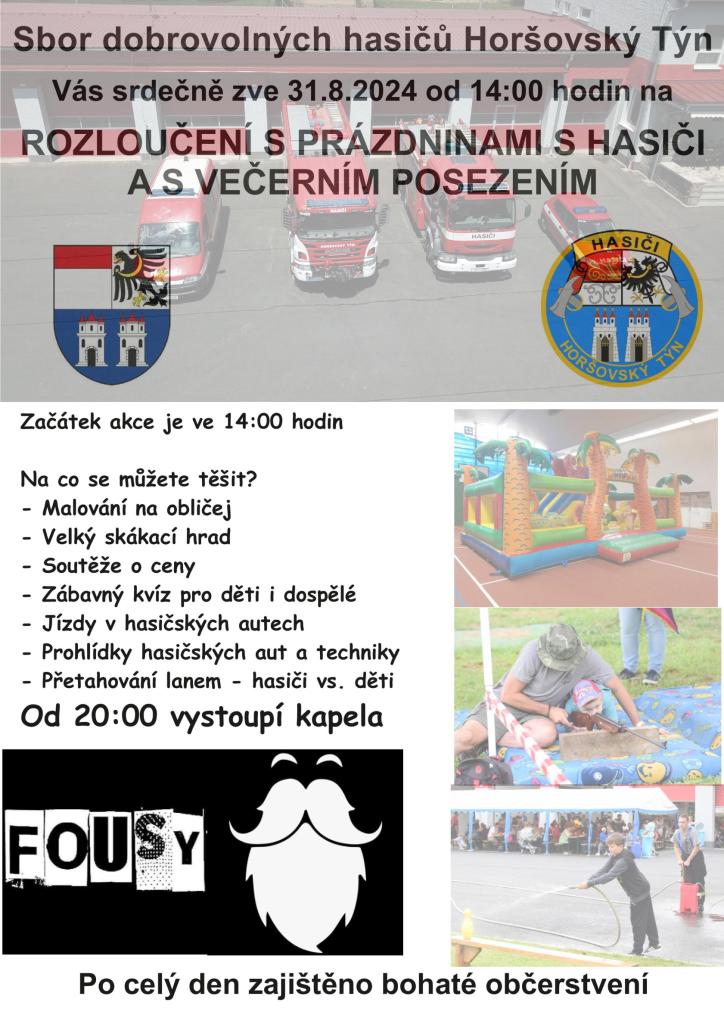 Sbor dobrovolných hasičů Horšovský Týn

Vás srdečně zve 31.8.2024 od 14:00 hodin na

ROZLOUČENÍ S PRÁZDNINAMI S HASIČI A S VEČERNÍM POSEZENÍM

HASIČI

HORŠOVSKÝ TÝN

Začátek akce je ve 14:00 hodin

Na co se můžete těšit?
- Malování na obličej
- Velký skákací hrad
- Soutěže o ceny
- Zábavný kvíz pro děti i dospělé
- Jízdy v hasičských autech
- Prohlídky hasičských aut a techniky
- Přetahování lanem - hasiči vs. děti

Od 20:00 vystoupí kapela

FOUSY

Po celý den zajištěno bohaté občerstvení